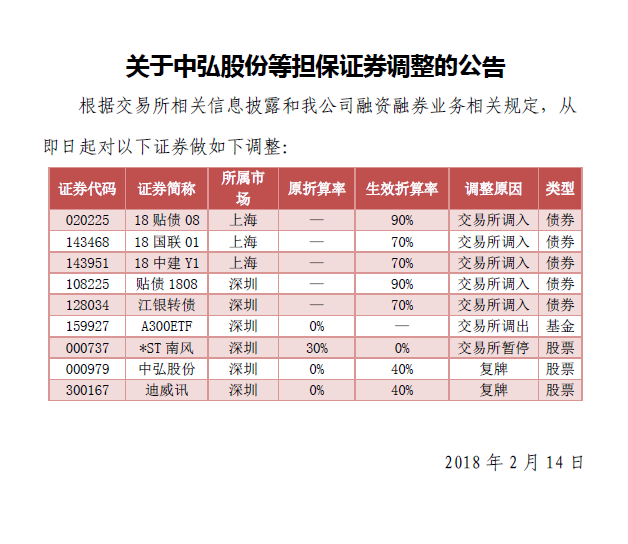 关于中弘股份等担保证券调整的公告

根据交易所相关信息披露和我公司融资融券业务相关规定，从即日起对以下证券做如下调整：

| 证券代码 | 证券简称 | 所属市场 | 原折算率 | 生效折算率 | 调整原因 | 类型 |
|---|---|---|---|---|---|---|
| 020225 | 18 贴债 08 | 上海 | — | 90% | 交易所调入 | 债券 |
| 143468 | 18 国联 01 | 上海 | — | 70% | 交易所调入 | 债券 |
| 143951 | 18 中建 Y1 | 上海 | — | 70% | 交易所调入 | 债券 |
| 108225 | 贴债 1808 | 深圳 | — | 90% | 交易所调入 | 债券 |
| 128034 | 江银转债 | 深圳 | — | 70% | 交易所调入 | 债券 |
| 159927 | A300ETF | 深圳 | 0% | — | 交易所调出 | 基金 |
| 000737 | *ST 南风 | 深圳 | 30% | 0% | 交易所暂停 | 股票 |
| 000979 | 中弘股份 | 深圳 | 0% | 40% | 复牌 | 股票 |
| 300167 | 迪威讯 | 深圳 | 0% | 40% | 复牌 | 股票 |

2018 年 2 月 14 日